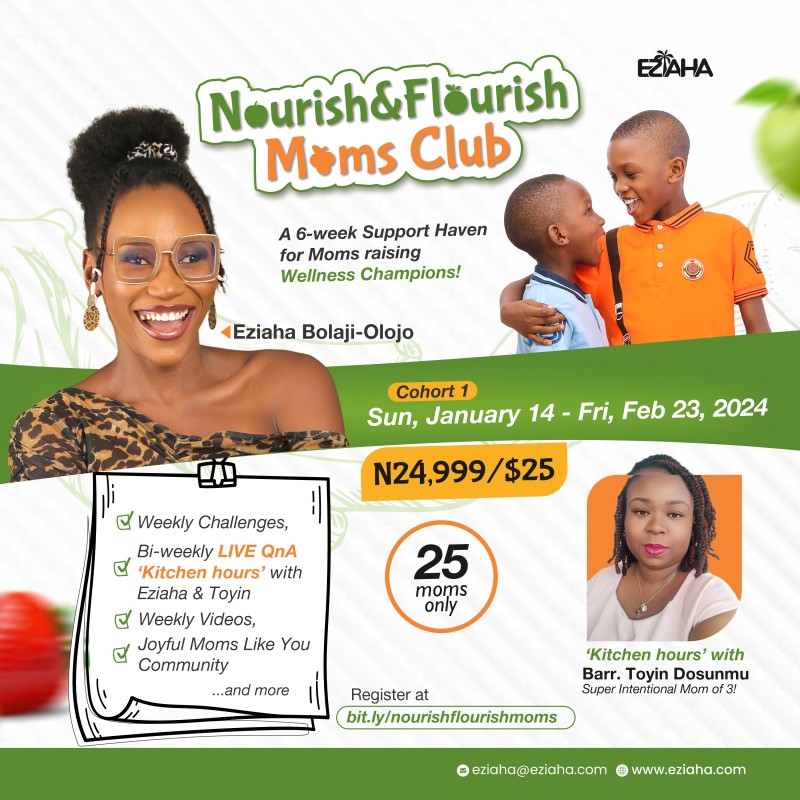 EZIAHA

Nourish&Flourish Moms Club

A 6-week Support Haven for Moms raising Wellness Champions!

Eziaha Bolaji-Olojo

Cohort 1
Sun, January 14 - Fri, Feb 23, 2024

N24,999/$25

Weekly Challenges,
Bi-weekly LIVE QnA 'Kitchen hours' with Eziaha & Toyin
Weekly Videos,
Joyful Moms Like You Community
...and more

25 moms only

'Kitchen hours' with
Barr. Toyin Dosunmu
Super Intentional Mom of 3!

Register at
bit.ly/nourishflourishmoms

eziaha@eziaha.com www.eziaha.com